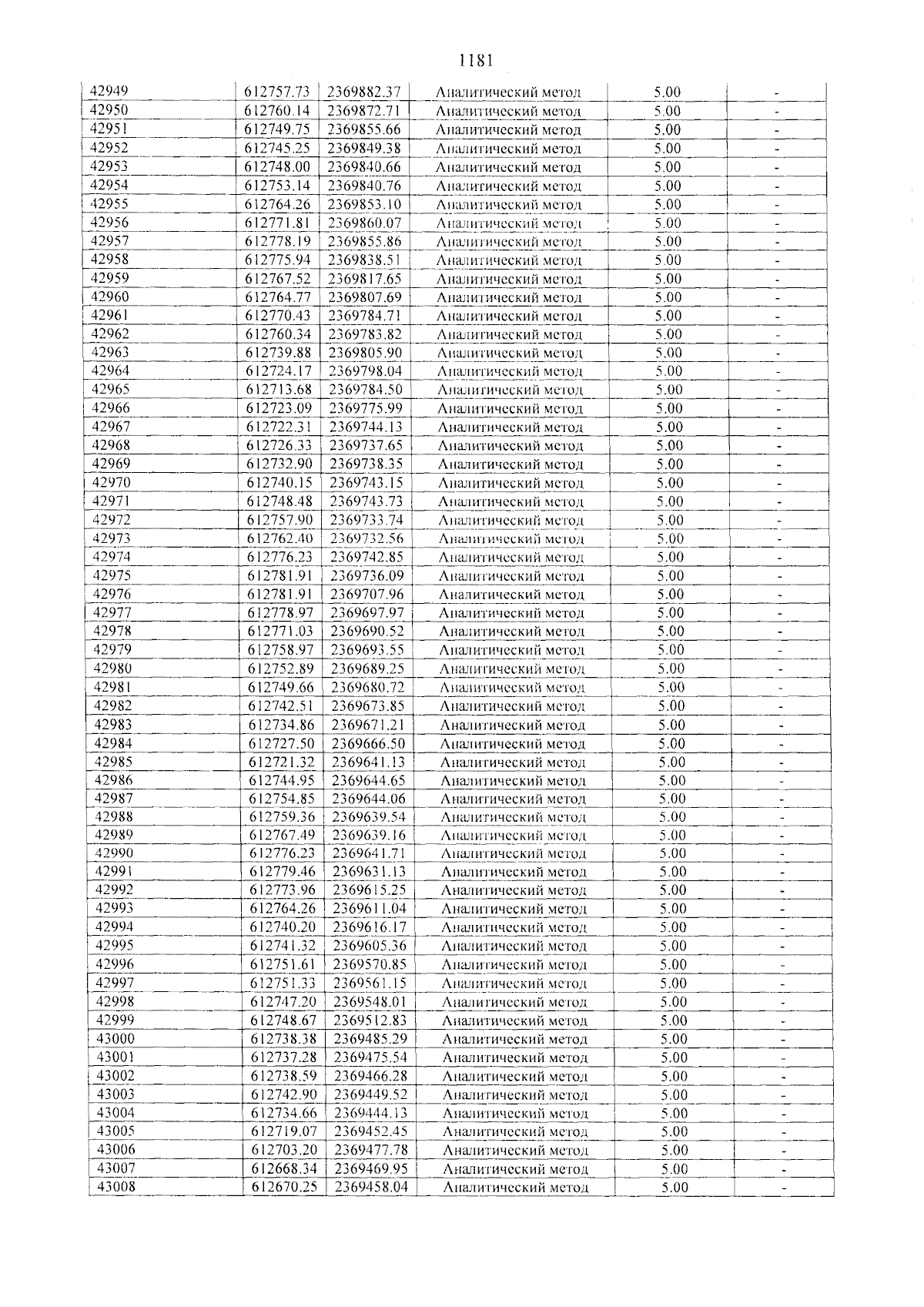 1181

| 42949 | 612757.73 | 2369882.37 | Аналитический метод | 5.00 | - |
|---|---|---|---|---|---|
| 42950 | 612760.14 | 2369872.71 | Аналитический метод | 5.00 | - |
| 42951 | 612749.75 | 2369855.66 | Аналитический метод | 5.00 | - |
| 42952 | 612745.25 | 2369849.38 | Аналитический метод | 5.00 | - |
| 42953 | 612748.00 | 2369840.66 | Аналитический метод | 5.00 | - |
| 42954 | 612753.14 | 2369840.76 | Аналитический метод | 5.00 | - |
| 42955 | 612764.26 | 2369853.10 | Аналитический метод | 5.00 | - |
| 42956 | 612771.81 | 2369860.07 | Аналитический метод | 5.00 | - |
| 42957 | 612778.19 | 2369855.86 | Аналитический метод | 5.00 | - |
| 42958 | 612775.94 | 2369838.51 | Аналитический метод | 5.00 | - |
| 42959 | 612767.52 | 2369817.65 | Аналитический метод | 5.00 | - |
| 42960 | 612764.77 | 2369807.69 | Аналитический метод | 5.00 | - |
| 42961 | 612770.43 | 2369784.71 | Аналитический метод | 5.00 | - |
| 42962 | 612760.34 | 2369783.82 | Аналитический метод | 5.00 | - |
| 42963 | 612739.88 | 2369805.90 | Аналитический метод | 5.00 | - |
| 42964 | 612724.17 | 2369798.04 | Аналитический метод | 5.00 | - |
| 42965 | 612713.68 | 2369784.50 | Аналитический метод | 5.00 | - |
| 42966 | 612723.09 | 2369775.99 | Аналитический метод | 5.00 | - |
| 42967 | 612722.31 | 2369744.13 | Аналитический метод | 5.00 | - |
| 42968 | 612726.33 | 2369737.65 | Аналитический метод | 5.00 | - |
| 42969 | 612732.90 | 2369738.35 | Аналитический метод | 5.00 | - |
| 42970 | 612740.15 | 2369743.15 | Аналитический метод | 5.00 | - |
| 42971 | 612748.48 | 2369743.73 | Аналитический метод | 5.00 | - |
| 42972 | 612757.90 | 2369733.74 | Аналитический метод | 5.00 | - |
| 42973 | 612762.40 | 2369732.56 | Аналитический метод | 5.00 | - |
| 42974 | 612776.23 | 2369742.85 | Аналитический метод | 5.00 | - |
| 42975 | 612781.91 | 2369736.09 | Аналитический метод | 5.00 | - |
| 42976 | 612781.91 | 2369707.96 | Аналитический метод | 5.00 | - |
| 42977 | 612778.97 | 2369697.97 | Аналитический метод | 5.00 | - |
| 42978 | 612771.03 | 2369690.52 | Аналитический метод | 5.00 | - |
| 42979 | 612758.97 | 2369693.55 | Аналитический метод | 5.00 | - |
| 42980 | 612752.89 | 2369689.25 | Аналитический метод | 5.00 | - |
| 42981 | 612749.66 | 2369680.72 | Аналитический метод | 5.00 | - |
| 42982 | 612742.51 | 2369673.85 | Аналитический метод | 5.00 | - |
| 42983 | 612734.86 | 2369671.21 | Аналитический метод | 5.00 | - |
| 42984 | 612727.50 | 2369666.50 | Аналитический метод | 5.00 | - |
| 42985 | 612721.32 | 2369641.13 | Аналитический метод | 5.00 | - |
| 42986 | 612744.95 | 2369644.65 | Аналитический метод | 5.00 | - |
| 42987 | 612754.85 | 2369644.06 | Аналитический метод | 5.00 | - |
| 42988 | 612759.36 | 2369639.54 | Аналитический метод | 5.00 | - |
| 42989 | 612767.49 | 2369639.16 | Аналитический метод | 5.00 | - |
| 42990 | 612776.23 | 2369641.71 | Аналитический метод | 5.00 | - |
| 42991 | 612779.46 | 2369631.13 | Аналитический метод | 5.00 | - |
| 42992 | 612773.96 | 2369615.25 | Аналитический метод | 5.00 | - |
| 42993 | 612764.26 | 2369611.04 | Аналитический метод | 5.00 | - |
| 42994 | 612740.20 | 2369616.17 | Аналитический метод | 5.00 | - |
| 42995 | 612741.32 | 2369605.36 | Аналитический метод | 5.00 | - |
| 42996 | 612751.61 | 2369570.85 | Аналитический метод | 5.00 | - |
| 42997 | 612751.33 | 2369561.15 | Аналитический метод | 5.00 | - |
| 42998 | 612747.20 | 2369548.01 | Аналитический метод | 5.00 | - |
| 42999 | 612748.67 | 2369512.83 | Аналитический метод | 5.00 | - |
| 43000 | 612738.38 | 2369485.29 | Аналитический метод | 5.00 | - |
| 43001 | 612737.28 | 2369475.54 | Аналитический метод | 5.00 | - |
| 43002 | 612738.59 | 2369466.28 | Аналитический метод | 5.00 | - |
| 43003 | 612742.90 | 2369449.52 | Аналитический метод | 5.00 | - |
| 43004 | 612734.66 | 2369444.13 | Аналитический метод | 5.00 | - |
| 43005 | 612719.07 | 2369452.45 | Аналитический метод | 5.00 | - |
| 43006 | 612703.20 | 2369477.78 | Аналитический метод | 5.00 | - |
| 43007 | 612668.34 | 2369469.95 | Аналитический метод | 5.00 | - |
| 43008 | 612670.25 | 2369458.04 | Аналитический метод | 5.00 | - |